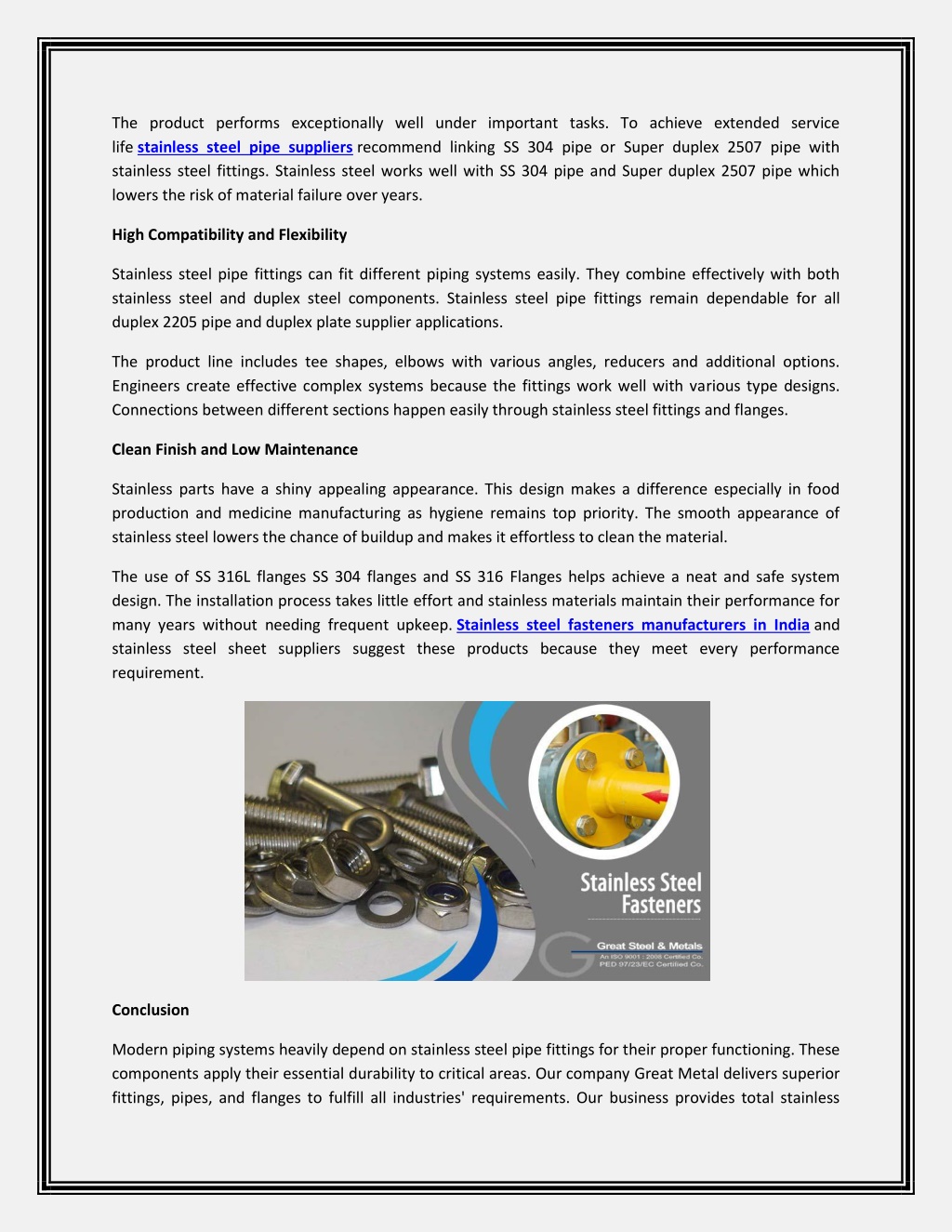 The product performs exceptionally well under important tasks. To achieve extended service life stainless steel pipe suppliers recommend linking SS 304 pipe or Super duplex 2507 pipe with stainless steel fittings. Stainless steel works well with SS 304 pipe and Super duplex 2507 pipe which lowers the risk of material failure over years.

High Compatibility and Flexibility

Stainless steel pipe fittings can fit different piping systems easily. They combine effectively with both stainless steel and duplex steel components. Stainless steel pipe fittings remain dependable for all duplex 2205 pipe and duplex plate supplier applications.

The product line includes tee shapes, elbows with various angles, reducers and additional options. Engineers create effective complex systems because the fittings work well with various type designs. Connections between different sections happen easily through stainless steel fittings and flanges.

Clean Finish and Low Maintenance

Stainless parts have a shiny appealing appearance. This design makes a difference especially in food production and medicine manufacturing as hygiene remains top priority. The smooth appearance of stainless steel lowers the chance of buildup and makes it effortless to clean the material.

The use of SS 316L flanges SS 304 flanges and SS 316 Flanges helps achieve a neat and safe system design. The installation process takes little effort and stainless materials maintain their performance for many years without needing frequent upkeep. Stainless steel fasteners manufacturers in India and stainless steel sheet suppliers suggest these products because they meet every performance requirement.

Stainless Steel Fasteners

Great Steel & Metals
An ISO 9001 : 2008 Certified Co.
PED 97/23/EC Certified Co.

Conclusion

Modern piping systems heavily depend on stainless steel pipe fittings for their proper functioning. These components apply their essential durability to critical areas. Our company Great Metal delivers superior fittings, pipes, and flanges to fulfill all industries' requirements. Our business provides total stainless